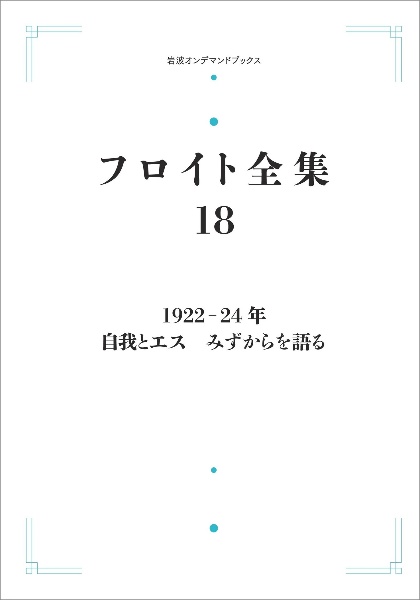 岩波オンデマンドブックス

フロイト全集
18

1922－24年
自我とエス　みずからを語る